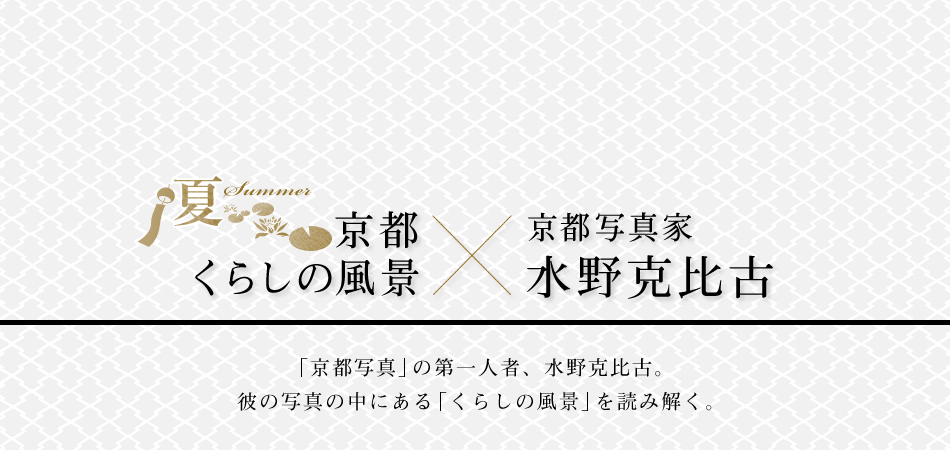 夏 Summer

京都
くらしの風景

京都写真家
水野克比古

「京都写真」の第一人者、水野克比古。
彼の写真の中にある「くらしの風景」を読み解く。